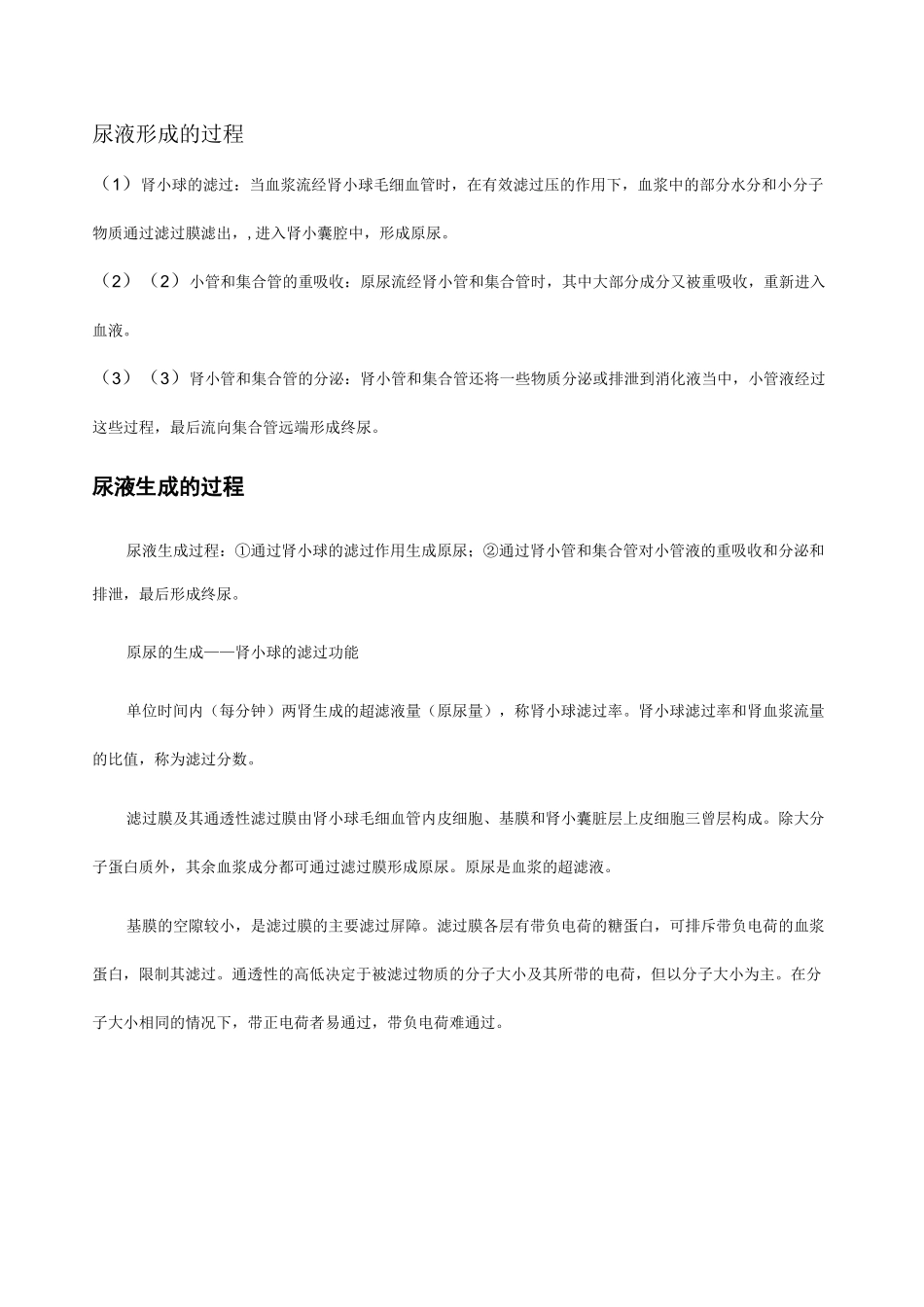 尿液形成的过程

（1）肾小球的滤过：当血浆流经肾小球毛细血管时，在有效滤过压的作用下，血浆中的部分水分和小分子物质通过滤过膜滤出，，进入肾小囊腔中，形成原尿。

（2）（2）小管和集合管的重吸收：原尿流经肾小管和集合管时，其中大部分成分又被重吸收，重新进入血液。

（3）（3）肾小管和集合管的分泌：肾小管和集合管还将一些物质分泌或排泄到消化液当中，小管液经过这些过程，最后流向集合管远端形成终尿。

尿液生成的过程

尿液生成过程：①通过肾小球的滤过作用生成原尿；②通过肾小管和集合管对小管液的重吸收和分泌和排泄，最后形成终尿。

原尿的生成——肾小球的滤过功能

单位时间内（每分钟）两肾生成的超滤液量（原尿量），称肾小球滤过率。肾小球滤过率和肾血浆流量的比值，称为滤过分数。

滤过膜及其通透性滤过膜由肾小球毛细血管内皮细胞、基膜和肾小囊脏层上皮细胞三曾层构成。除大分子蛋白质外，其余血浆成分都可通过滤过膜形成原尿。原尿是血浆的超滤液。

基膜的空隙较小，是滤过膜的主要滤过屏障。滤过膜各层有带负电荷的糖蛋白，可排斥带负电荷的血浆蛋白，限制其滤过。通透性的高低决定于被滤过物质的分子大小及其所带的电荷，但以分子大小为主。在分子大小相同的情况下，带正电荷者易通过，带负电荷难通过。